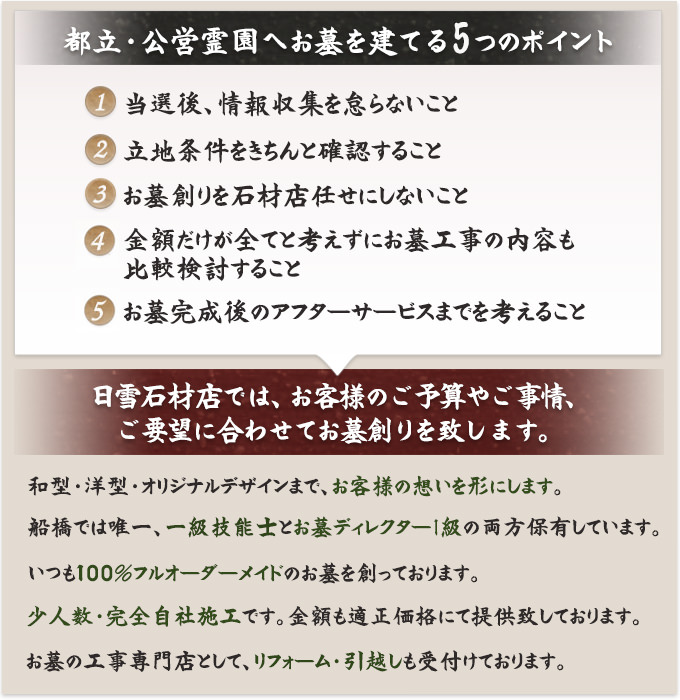 都立・公営霊園へお墓を建てる5つのポイント

1 当選後、情報収集を怠らないこと

2 立地条件をきちんと確認すること

3 お墓創りを石材店任せにしないこと

4 金額だけが全てと考えずにお墓工事の内容も比較検討すること

5 お墓完成後のアフターサービスまでを考えること

日雪石材店では、お客様のご予算やご事情、ご要望に合わせてお墓創りを致します。

和型・洋型・オリジナルデザインまで、お客様の想いを形にします。

船橋では唯一、一級技能士とお墓ディレクター1級の両方保有しています。

いつも100%フルオーダーメイドのお墓を創っております。

少人数・完全自社施工です。金額も適正価格にて提供致しております。

お墓の工事専門店として、リフォーム・引越しも受付けております。